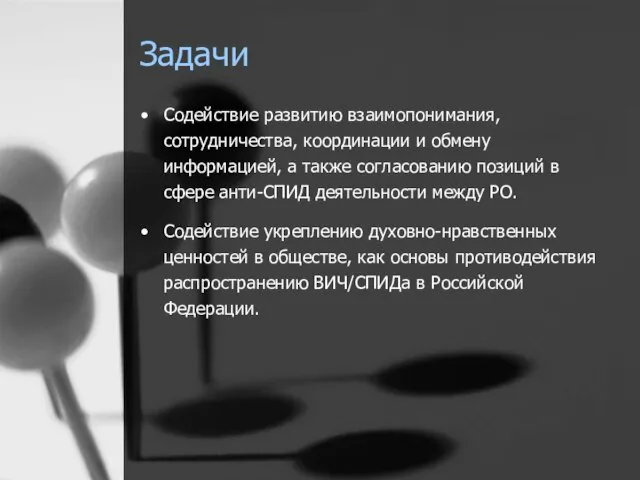 Задачи

• Содействие развитию взаимопонимания, сотрудничества, координации и обмену информацией, а также согласованию позиций в сфере анти-СПИД деятельности между РО.

• Содействие укреплению духовно-нравственных ценностей в обществе, как основы противодействия распространению ВИЧ/СПИДа в Российской Федерации.